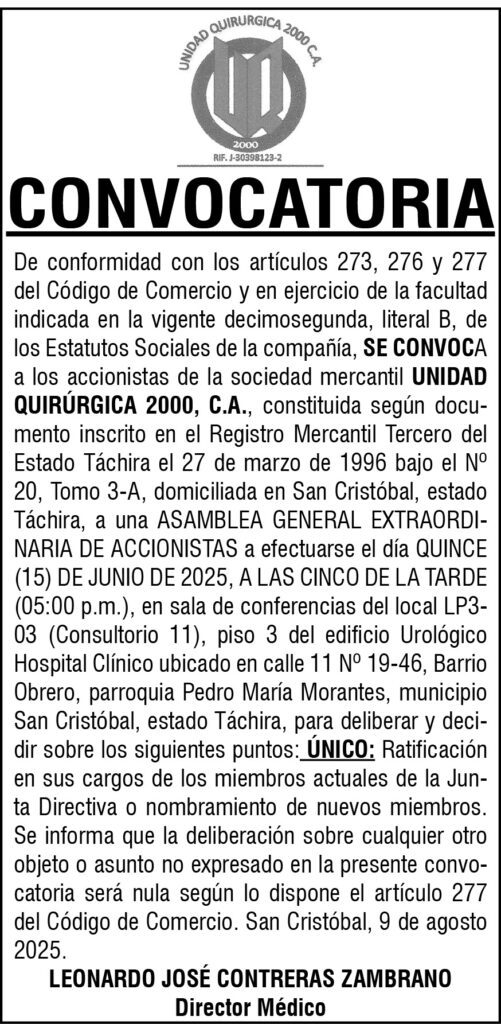 UNIDAD QUIRURGICA 2000 C.A.
2000
RIF. J-30398123-2

CONVOCATORIA

De conformidad con los artículos 273, 276 y 277 del Código de Comercio y en ejercicio de la facultad indicada en la vigente decimosegunda, literal B, de los Estatutos Sociales de la compañía, SE CONVOCA a los accionistas de la sociedad mercantil UNIDAD QUIRÚRGICA 2000, C.A., constituida según documento inscrito en el Registro Mercantil Tercero del Estado Táchira el 27 de marzo de 1996 bajo el Nº 20, Tomo 3-A, domiciliada en San Cristóbal, estado Táchira, a una ASAMBLEA GENERAL EXTRAORDINARIA DE ACCIONISTAS a efectuarse el día QUINCE (15) DE JUNIO DE 2025, A LAS CINCO DE LA TARDE (05:00 p.m.), en sala de conferencias del local LP3-03 (Consultorio 11), piso 3 del edificio Urológico Hospital Clínico ubicado en calle 11 Nº 19-46, Barrio Obrero, parroquia Pedro María Morantes, municipio San Cristóbal, estado Táchira, para deliberar y decidir sobre los siguientes puntos: ÚNICO: Ratificación en sus cargos de los miembros actuales de la Junta Directiva o nombramiento de nuevos miembros. Se informa que la deliberación sobre cualquier otro objeto o asunto no expresado en la presente convocatoria será nula según lo dispone el artículo 277 del Código de Comercio. San Cristóbal, 9 de agosto 2025.

LEONARDO JOSÉ CONTRERAS ZAMBRANO
Director Médico